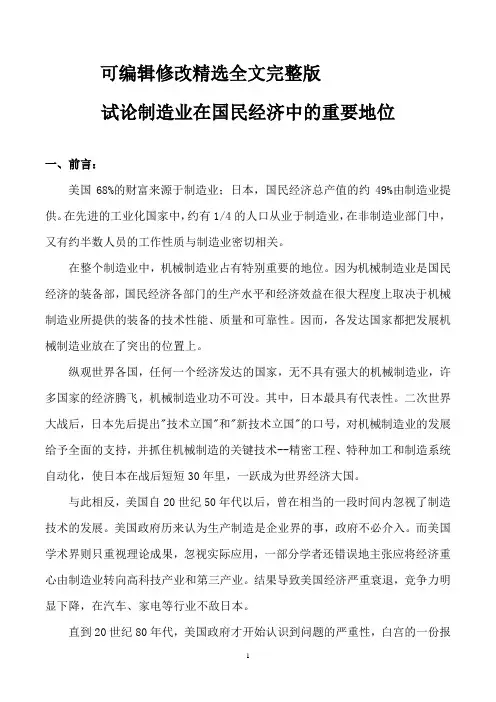 可编辑修改精选全文完整版

试论制造业在国民经济中的重要地位

一、前言：

美国 68%的财富来源于制造业；日本，国民经济总产值的约 49%由制造业提供。在先进的工业化国家中，约有 1/4 的人口从业于制造业，在非制造业部门中，又有约半数人员的工作性质与制造业密切相关。

在整个制造业中，机械制造业占有特别重要的地位。因为机械制造业是国民经济的装备部，国民经济各部门的生产水平和经济效益在很大程度上取决于机械制造业所提供的装备的技术性能、质量和可靠性。因而，各发达国家都把发展机械制造业放在了突出的位置上。

纵观世界各国，任何一个经济发达的国家，无不具有强大的机械制造业，许多国家的经济腾飞，机械制造业功不可没。其中，日本最具有代表性。二次世界大战后，日本先后提出"技术立国"和"新技术立国"的口号，对机械制造业的发展给予全面的支持，并抓住机械制造的关键技术--精密工程、特种加工和制造系统自动化，使日本在战后短短 30 年里，一跃成为世界经济大国。

与此相反，美国自 20 世纪 50 年代以后，曾在相当的一段时间内忽视了制造技术的发展。美国政府历来认为生产制造是企业界的事，政府不必介入。而美国学术界则只重视理论成果，忽视实际应用，一部分学者还错误地主张应将经济重心由制造业转向高科技产业和第三产业。结果导致美国经济严重衰退，竞争力明显下降，在汽车、家电等行业不敌日本。

直到 20 世纪 80 年代，美国政府才开始认识到问题的严重性，白宫的一份报

1